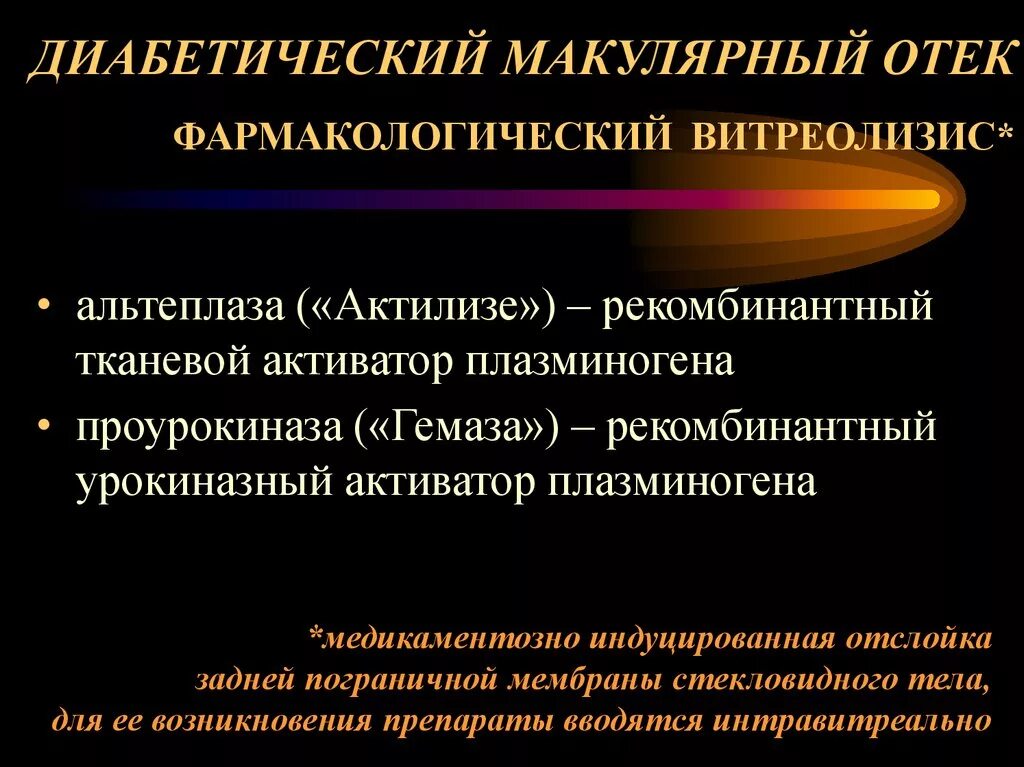 ДИАБЕТИЧЕСКИЙ МАКУЛЯРНЫЙ ОТЕК

ФАРМАКОЛОГИЧЕСКИЙ ВИТРЕОЛИЗИС*

• альтеплаза («Актилизе») – рекомбинантный тканевой активатор плазминогена
• проурокиназа («Гемаза») – рекомбинантный урокиназный активатор плазминогена

*медикаментозно индуцированная отслойка задней пограничной мембраны стекловидного тела, для ее возникновения препараты вводятся интравитреально